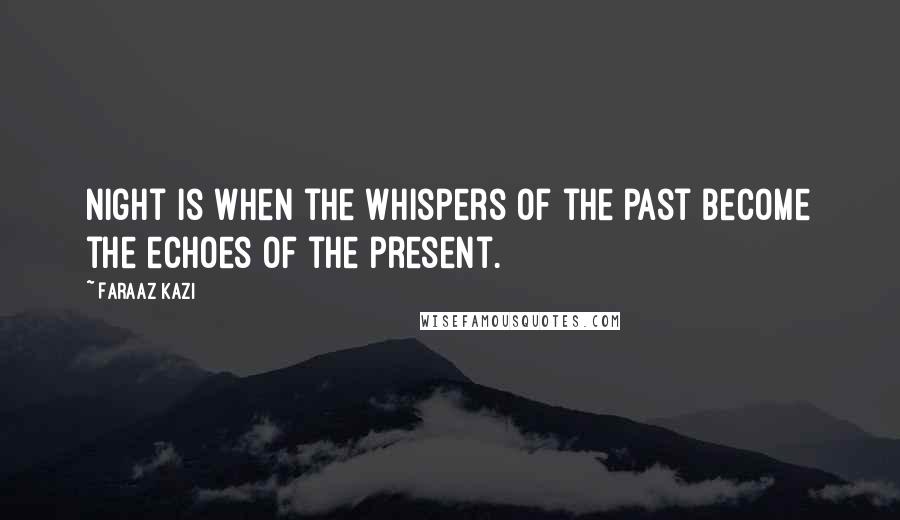 NIGHT IS WHEN THE WHISPERS OF THE PAST BECOME THE ECHOES OF THE PRESENT.

~ FARAAZ KAZI

WISEFAMOUSQUOTES.COM